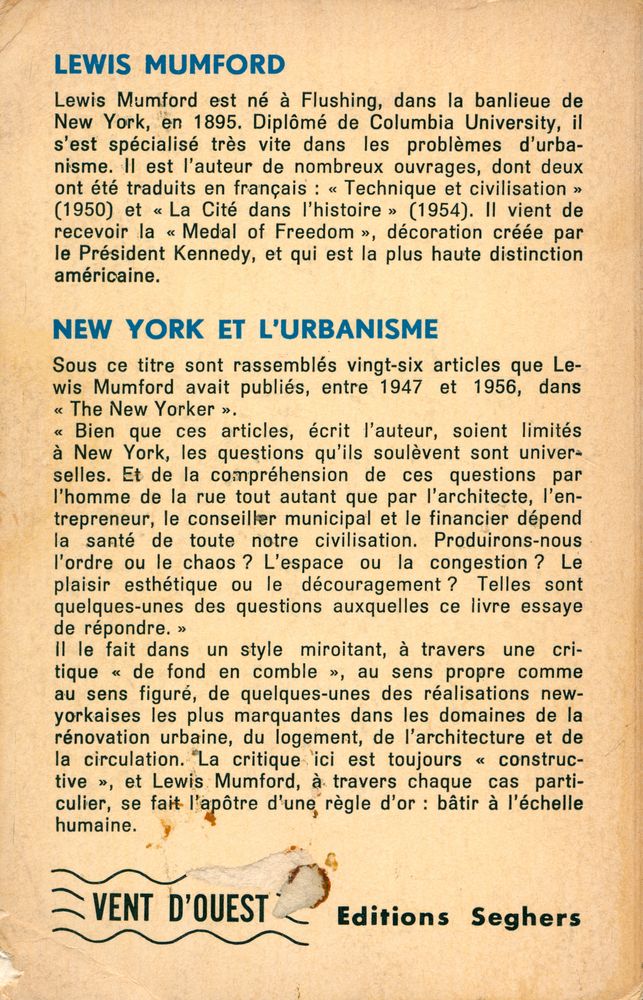 LEWIS MUMFORD

Lewis Mumford est né à Flushing, dans la banlieue de New York, en 1895. Diplômé de Columbia University, il s'est spécialisé très vite dans les problèmes d'urbanisme. Il est l'auteur de nombreux ouvrages, dont deux ont été traduits en français : « Technique et civilisation » (1950) et « La Cité dans l'histoire » (1954). Il vient de recevoir la « Medal of Freedom », décoration créée par le Président Kennedy, et qui est la plus haute distinction américaine.

NEW YORK ET L'URBANISME

Sous ce titre sont rassemblés vingt-six articles que Lewis Mumford avait publiés, entre 1947 et 1956, dans « The New Yorker ».
« Bien que ces articles, écrit l'auteur, soient limités à New York, les questions qu'ils soulèvent sont universelles. Et de la compréhension de ces questions par l'homme de la rue tout autant que par l'architecte, l'entrepreneur, le conseiller municipal et le financier dépend la santé de toute notre civilisation. Produirons-nous l'ordre ou le chaos ? L'espace ou la congestion ? Le plaisir esthétique ou le découragement ? Telles sont quelques-unes des questions auxquelles ce livre essaye de répondre. »
Il le fait dans un style miroitant, à travers une critique « de fond en comble », au sens propre comme au sens figuré, de quelques-unes des réalisations new-yorkaises les plus marquantes dans les domaines de la rénovation urbaine, du logement, de l'architecture et de la circulation. La critique ici est toujours « constructive », et Lewis Mumford, à travers chaque cas particulier, se fait l'apôtre d'une règle d'or : bâtir à l'échelle humaine.

VENT D'OUEST

Editions Seghers